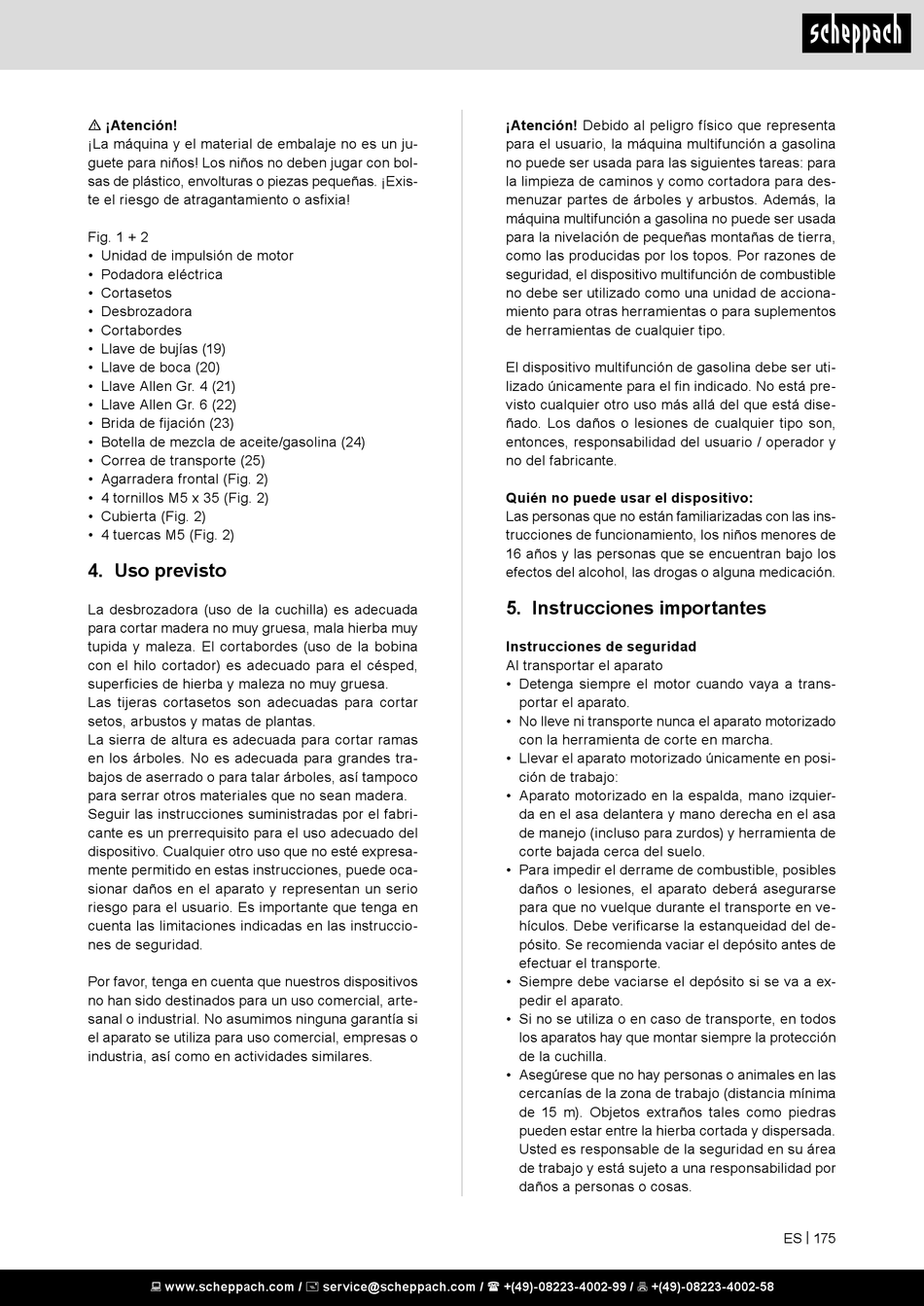 scheppach

⚠ ¡Atención!
¡La máquina y el material de embalaje no es un juguete para niños! Los niños no deben jugar con bolsas de plástico, envolturas o piezas pequeñas. ¡Existe el riesgo de atragantamiento o asfixia!

Fig. 1 + 2
• Unidad de impulsión de motor
• Podadora eléctrica
• Cortasetos
• Desbrozadora
• Cortabordes
• Llave de bujías (19)
• Llave de boca (20)
• Llave Allen Gr. 4 (21)
• Llave Allen Gr. 6 (22)
• Brida de fijación (23)
• Botella de mezcla de aceite/gasolina (24)
• Correa de transporte (25)
• Agarradera frontal (Fig. 2)
• 4 tornillos M5 x 35 (Fig. 2)
• Cubierta (Fig. 2)
• 4 tuercas M5 (Fig. 2)

4. Uso previsto

La desbrozadora (uso de la cuchilla) es adecuada para cortar madera no muy gruesa, mala hierba muy tupida y maleza. El cortabordes (uso de la bobina con el hilo cortador) es adecuado para el césped, superficies de hierba y maleza no muy gruesa.
Las tijeras cortasetos son adecuadas para cortar setos, arbustos y matas de plantas.
La sierra de altura es adecuada para cortar ramas en los árboles. No es adecuada para grandes trabajos de aserrado o para talar árboles, así tampoco para serrar otros materiales que no sean madera.
Seguir las instrucciones suministradas por el fabricante es un prerrequisito para el uso adecuado del dispositivo. Cualquier otro uso que no esté expresamente permitido en estas instrucciones, puede ocasionar daños en el aparato y representan un serio riesgo para el usuario. Es importante que tenga en cuenta las limitaciones indicadas en las instrucciones de seguridad.

Por favor, tenga en cuenta que nuestros dispositivos no han sido destinados para un uso comercial, artesanal o industrial. No asumimos ninguna garantía si el aparato se utiliza para uso comercial, empresas o industria, así como en actividades similares.

¡Atención! Debido al peligro físico que representa para el usuario, la máquina multifunción a gasolina no puede ser usada para las siguientes tareas: para la limpieza de caminos y como cortadora para desmenuzar partes de árboles y arbustos. Además, la máquina multifunción a gasolina no puede ser usada para la nivelación de pequeñas montañas de tierra, como las producidas por los topos. Por razones de seguridad, el dispositivo multifunción de combustible no debe ser utilizado como una unidad de accionamiento para otras herramientas o para suplementos de herramientas de cualquier tipo.

El dispositivo multifunción de gasolina debe ser utilizado únicamente para el fin indicado. No está previsto cualquier otro uso más allá del que está diseñado. Los daños o lesiones de cualquier tipo son, entonces, responsabilidad del usuario / operador y no del fabricante.

Quién no puede usar el dispositivo:
Las personas que no están familiarizadas con las instrucciones de funcionamiento, los niños menores de 16 años y las personas que se encuentran bajo los efectos del alcohol, las drogas o alguna medicación.

5. Instrucciones importantes

Instrucciones de seguridad
Al transportar el aparato
• Detenga siempre el motor cuando vaya a transportar el aparato.
• No lleve ni transporte nunca el aparato motorizado con la herramienta de corte en marcha.
• Llevar el aparato motorizado únicamente en posición de trabajo:
• Aparato motorizado en la espalda, mano izquierda en el asa delantera y mano derecha en el asa de manejo (incluso para zurdos) y herramienta de corte bajada cerca del suelo.
• Para impedir el derrame de combustible, posibles daños o lesiones, el aparato deberá asegurarse para que no vuelque durante el transporte en vehículos. Debe verificarse la estanqueidad del depósito. Se recomienda vaciar el depósito antes de efectuar el transporte.
• Siempre debe vaciarse el depósito si se va a expedir el aparato.
• Si no se utiliza o en caso de transporte, en todos los aparatos hay que montar siempre la protección de la cuchilla.
• Asegúrese que no hay personas o animales en las cercanías de la zona de trabajo (distancia mínima de 15 m). Objetos extraños tales como piedras pueden estar entre la hierba cortada y dispersada. Usted es responsable de la seguridad en su área de trabajo y está sujeto a una responsabilidad por daños a personas o cosas.

ES | 175

www.scheppach.com / service@scheppach.com / +(49)-08223-4002-99 / +(49)-08223-4002-58